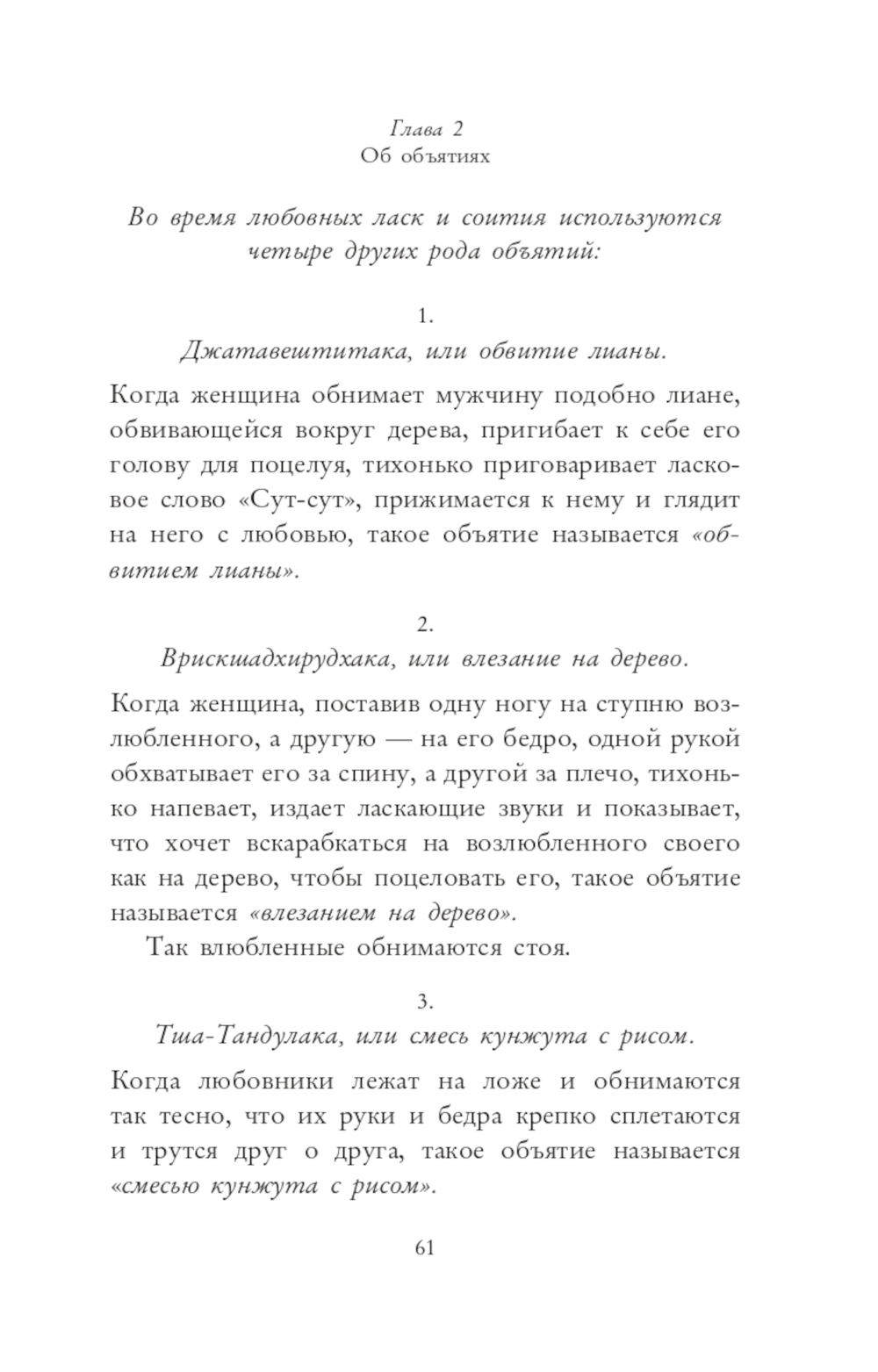 Глава 2
Об объятиях

Во время любовных ласк и соития используются четыре других рода объятий:

1.
Джатавештитака, или обвитие лианы.

Когда женщина обнимает мужчину подобно лиане, обвивающейся вокруг дерева, пригибает к себе его голову для поцелуя, тихонько приговаривает ласковое слово «Сут-сут», прижимается к нему и глядит на него с любовью, такое объятие называется «обвитием лианы».

2.
Врискшадхирудхака, или влезание на дерево.

Когда женщина, поставив одну ногу на ступню возлюбленного, а другую — на его бедро, одной рукой обхватывает его за спину, а другой за плечо, тихонько напевает, издает ласкающие звуки и показывает, что хочет вскарабкаться на возлюбленного своего как на дерево, чтобы поцеловать его, такое объятие называется «влезанием на дерево».

Так влюбленные обнимаются стоя.

3.
Тша-Тандулака, или смесь кунжута с рисом.

Когда любовники лежат на ложе и обнимаются так тесно, что их руки и бедра крепко сплетаются и трутся друг о друга, такое объятие называется «смесью кунжута с рисом».

61